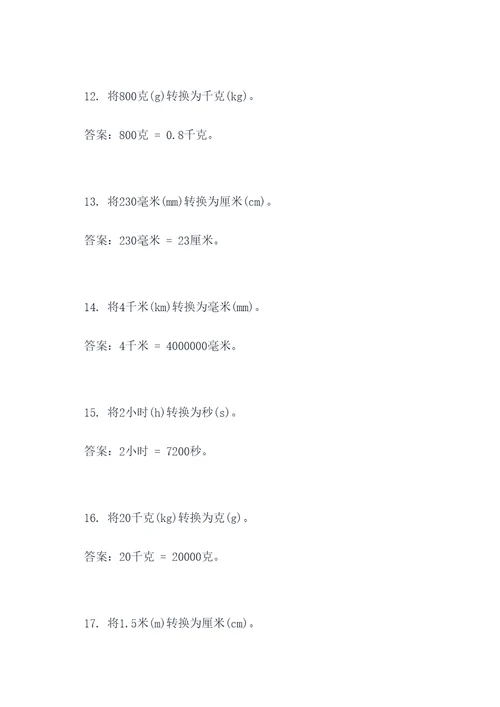 12. 将800克(g)转换为千克(kg)。

答案：800克 = 0.8千克。

13. 将230毫米(mm)转换为厘米(cm)。

答案：230毫米 = 23厘米。

14. 将4千米(km)转换为毫米(mm)。

答案：4千米 = 4000000毫米。

15. 将2小时(h)转换为秒(s)。

答案：2小时 = 7200秒。

16. 将20千克(kg)转换为克(g)。

答案：20千克 = 20000克。

17. 将1.5米(m)转换为厘米(cm)。